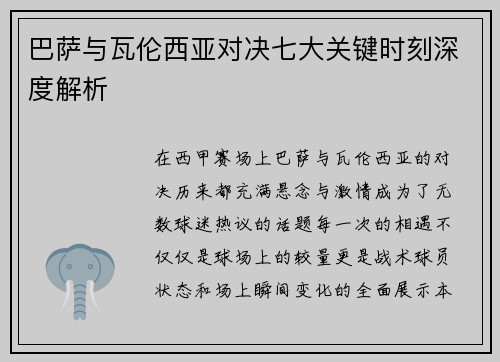 巴萨与瓦伦西亚对决七大关键时刻深度解析

在西甲赛场上巴萨与瓦伦西亚的对决历来都充满悬念与激情成为了无数球迷热议的话题每一次的相遇不仅仅是球场上的较量更是战术球员状态和场上瞬间变化的全面展示本